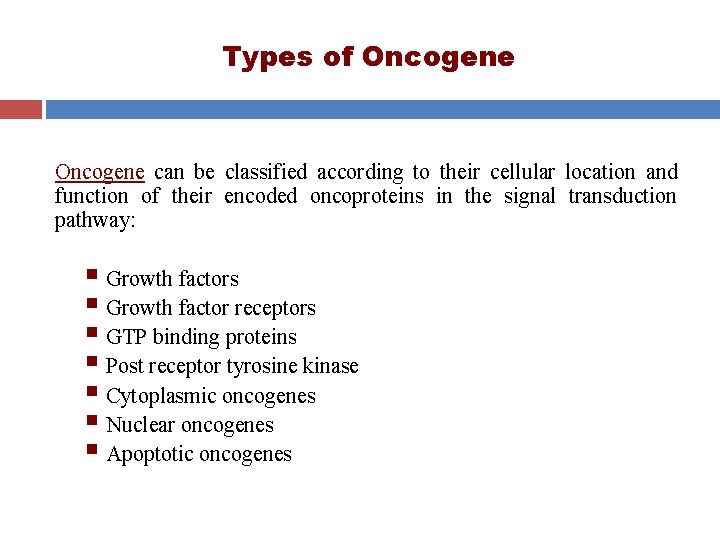 Types of Oncogene

Oncogene can be classified according to their cellular location and function of their encoded oncoproteins in the signal transduction pathway:

• Growth factors
• Growth factor receptors
• GTP binding proteins
• Post receptor tyrosine kinase
• Cytoplasmic oncogenes
• Nuclear oncogenes
• Apoptotic oncogenes